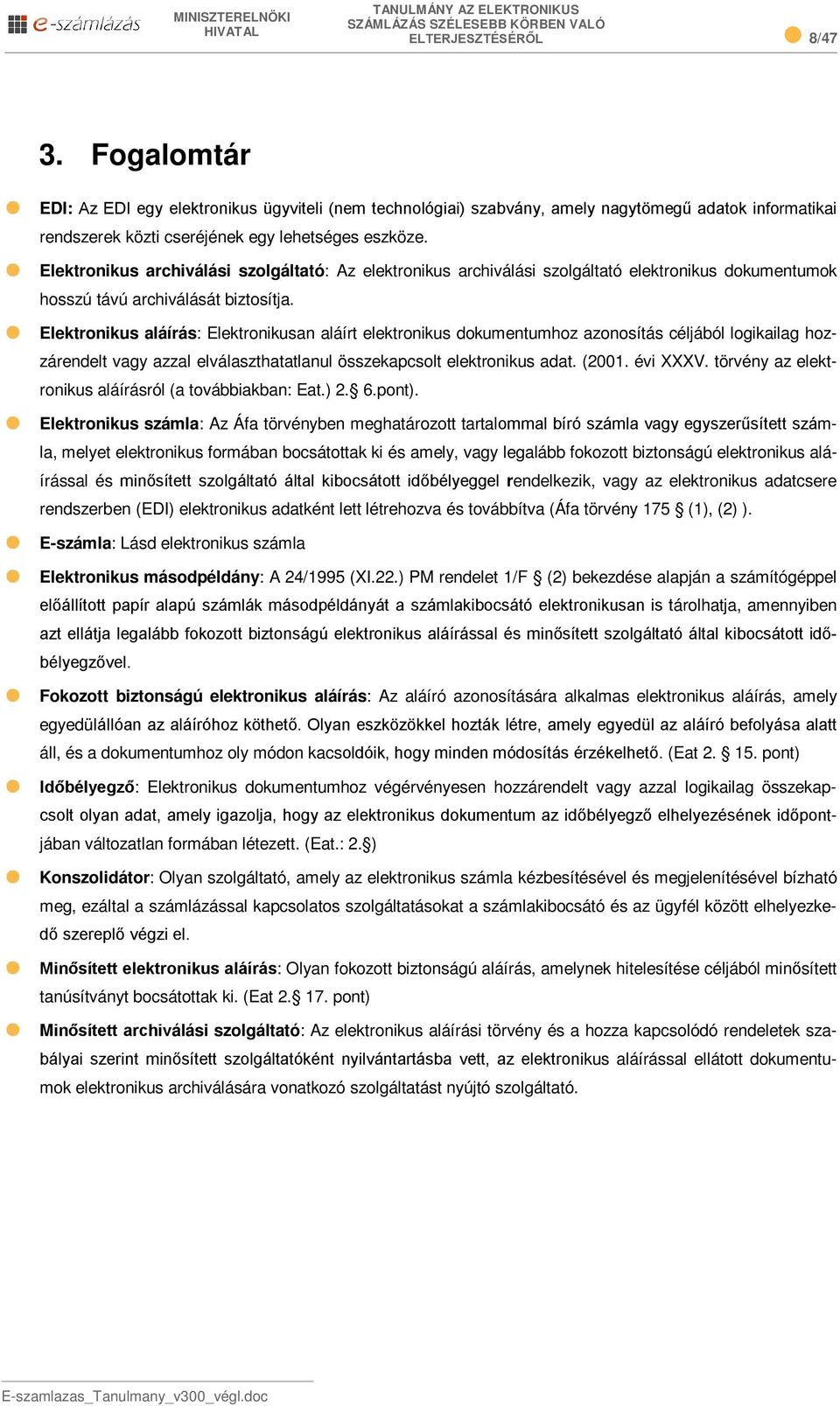 e-számlázás

MINISZTERELNÖKI HIVATAL

TANULMÁNY AZ ELEKTRONIKUS SZÁMLÁZÁS SZÉLESEBB KÖRBEN VALÓ ELTERJESZTÉSÉRŐL

8/47

3. Fogalomtár

EDI: Az EDI egy elektronikus ügyviteli (nem technológiai) szabvány, amely nagytömegű adatok informatikai rendszerek közti cseréjének egy lehetséges eszköze.

Elektronikus archiválási szolgáltató: Az elektronikus archiválási szolgáltató elektronikus dokumentumok hosszú távú archiválását biztosítja.

Elektronikus aláírás: Elektronikusan aláírt elektronikus dokumentumhoz azonosítás céljából logikailag hozzárendelt vagy azzal elválaszthatatlanul összekapcsolt elektronikus adat. (2001. évi XXXV. törvény az elektronikus aláírásról (a továbbiakban: Eat.) 2.§ 6.pont).

Elektronikus számla: Az Áfa törvényben meghatározott tartalommal bíró számla vagy egyszerűsített számla, melyet elektronikus formában bocsátottak ki és amely, vagy legalább fokozott biztonságú elektronikus aláírással és minősített szolgáltató által kibocsátott időbélyeggel rendelkezik, vagy az elektronikus adatcsere rendszerben (EDI) elektronikus adatként lett létrehozva és továbbítva (Áfa törvény 175 § (1), (2) ).

E-számla: Lásd elektronikus számla

Elektronikus másodpéldány: A 24/1995 (XI.22.) PM rendelet 1/F § (2) bekezdése alapján a számítógéppel előállított papír alapú számlák másodpéldányát a számlakibocsátó elektronikusan is tárolhatja, amennyiben azt ellátja legalább fokozott biztonságú elektronikus aláírással és minősített szolgáltató által kibocsátott időbélyegzővel.

Fokozott biztonságú elektronikus aláírás: Az aláíró azonosítására alkalmas elektronikus aláírás, amely egyedülállóan az aláíróhoz köthető. Olyan eszközökkel hozták létre, amely egyedül az aláíró befolyása alatt áll, és a dokumentumhoz oly módon kacsoldóik, hogy minden módosítás érzékelhető. (Eat 2. § 15. pont)

Időbélyegző: Elektronikus dokumentumhoz végérvényesen hozzárendelt vagy azzal logikailag összekapcsolt olyan adat, amely igazolja, hogy az elektronikus dokumentum az időbélyegző elhelyezésének időpontjában változatlan formában létezett. (Eat.: 2.§)

Konszolidátor: Olyan szolgáltató, amely az elektronikus számla kézbesítésével és megjelenítésével bízható meg, ezáltal a számlázással kapcsolatos szolgáltatásokat a számlakibocsátó és az ügyfél között elhelyezkedő szereplő végzi el.

Minősített elektronikus aláírás: Olyan fokozott biztonságú aláírás, amelynek hitelesítése céljából minősített tanúsítványt bocsátottak ki. (Eat 2.§ 17. pont)

Minősített archiválási szolgáltató: Az elektronikus aláírási törvény és a hozza kapcsolódó rendeletek szabályai szerint minősített szolgáltatóként nyilvántartásba vett, az elektronikus aláírással ellátott dokumentumok elektronikus archiválására vonatkozó szolgáltatást nyújtó szolgáltató.

E-szamlazas_Tanulmany_v300_végl.doc